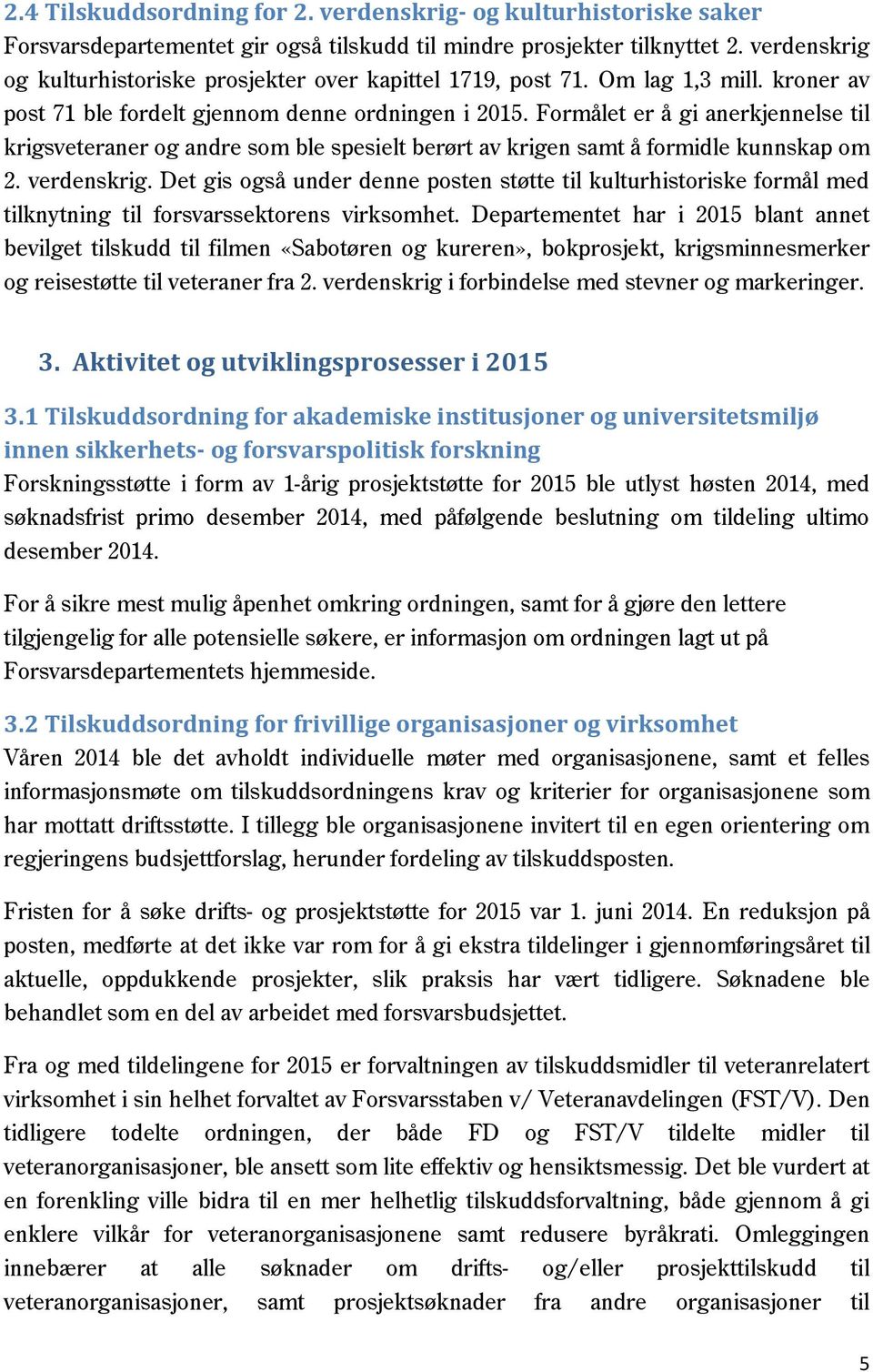 2.4 Tilskuddsordning for 2. verdenskrig- og kulturhistoriske saker
Forsvarsdepartementet gir også tilskudd til mindre prosjekter tilknyttet 2. verdenskrig og kulturhistoriske prosjekter over kapittel 1719, post 71. Om lag 1,3 mill. kroner av post 71 ble fordelt gjennom denne ordningen i 2015. Formålet er å gi anerkjennelse til krigsveteraner og andre som ble spesielt berørt av krigen samt å formidle kunnskap om 2. verdenskrig. Det gis også under denne posten støtte til kulturhistoriske formål med tilknytning til forsvarssektorens virksomhet. Departementet har i 2015 blant annet bevilget tilskudd til filmen «Sabotøren og kureren», bokprosjekt, krigsminnesmerker og reisestøtte til veteraner fra 2. verdenskrig i forbindelse med stevner og markeringer.

3. Aktivitet og utviklingsprosesser i 2015

3.1 Tilskuddsordning for akademiske institusjoner og universitetsmiljø innen sikkerhets- og forsvarspolitisk forskning
Forskningsstøtte i form av 1-årig prosjektstøtte for 2015 ble utlyst høsten 2014, med søknadsfrist primo desember 2014, med påfølgende beslutning om tildeling ultimo desember 2014.

For å sikre mest mulig åpenhet omkring ordningen, samt for å gjøre den lettere tilgjengelig for alle potensielle søkere, er informasjon om ordningen lagt ut på Forsvarsdepartementets hjemmeside.

3.2 Tilskuddsordning for frivillige organisasjoner og virksomhet
Våren 2014 ble det avholdt individuelle møter med organisasjonene, samt et felles informasjonsmøte om tilskuddsordningens krav og kriterier for organisasjonene som har mottatt driftsstøtte. I tillegg ble organisasjonene invitert til en egen orientering om regjeringens budsjettforslag, herunder fordeling av tilskuddsposten.

Fristen for å søke drifts- og prosjektstøtte for 2015 var 1. juni 2014. En reduksjon på posten, medførte at det ikke var rom for å gi ekstra tildelinger i gjennomføringsåret til aktuelle, oppdukkende prosjekter, slik praksis har vært tidligere. Søknadene ble behandlet som en del av arbeidet med forsvarsbudsjettet.

Fra og med tildelingene for 2015 er forvaltningen av tilskuddsmidler til veteranrelatert virksomhet i sin helhet forvaltet av Forsvarsstaben v/ Veteranavdelingen (FST/V). Den tidligere todelte ordningen, der både FD og FST/V tildelte midler til veteranorganisasjoner, ble ansett som lite effektiv og hensiktsmessig. Det ble vurdert at en forenkling ville bidra til en mer helhetlig tilskuddsforvaltning, både gjennom å gi enklere vilkår for veteranorganisasjonene samt redusere byråkrati. Omleggingen innebærer at alle søknader om drifts- og/eller prosjekttilskudd til veteranorganisasjoner, samt prosjektsøknader fra andre organisasjoner til

5